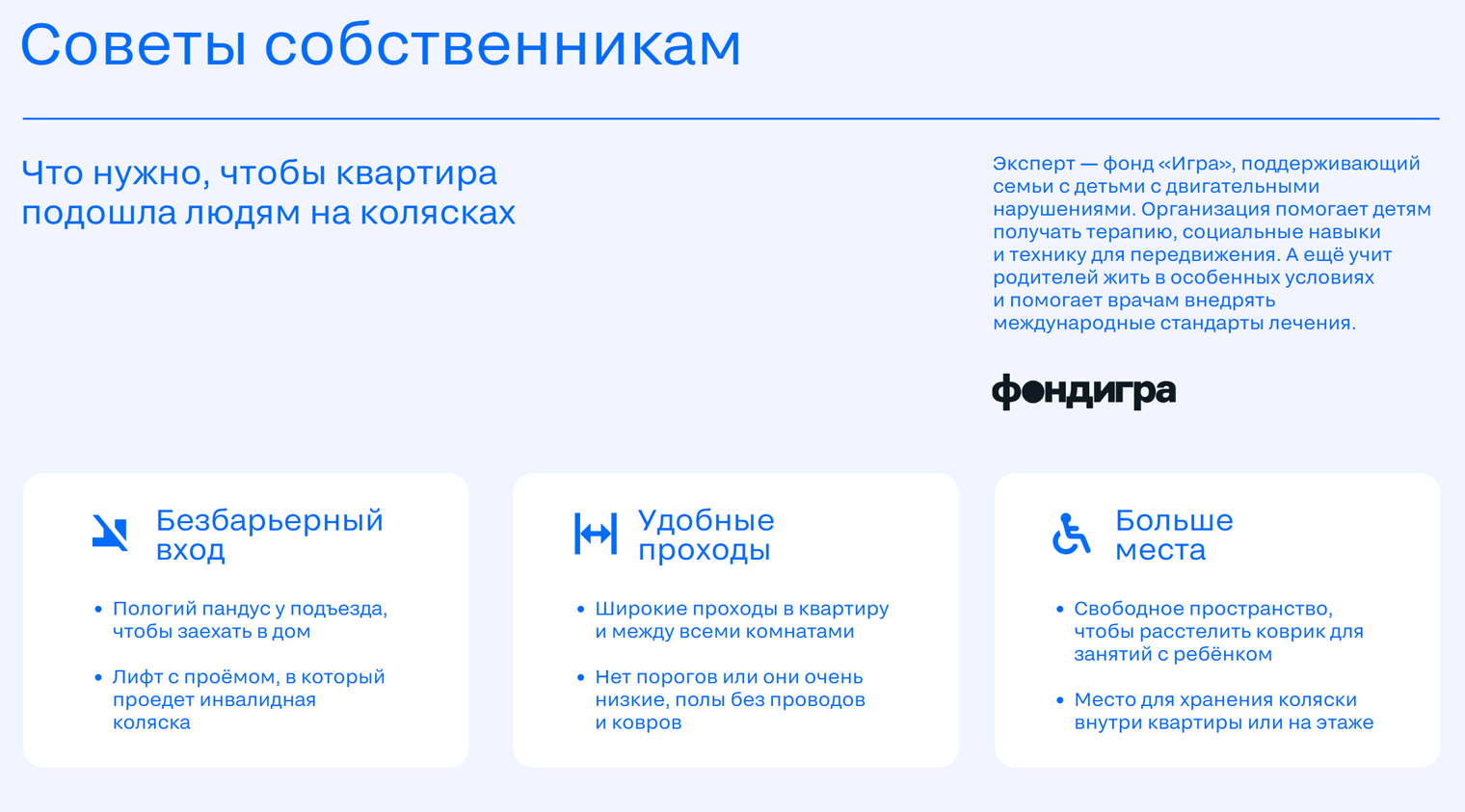 Советы собственникам

Что нужно, чтобы квартира подошла людям на колясках

Эксперт — фонд «Игра», поддерживающий семьи с детьми с двигательными нарушениями. Организация помогает детям получать терапию, социальные навыки и технику для передвижения. А ещё учит родителей жить в особенных условиях и помогает врачам внедрять международные стандарты лечения.

фондигра

Безбарьерный вход

• Пологий пандус у подъезда, чтобы заехать в дом

• Лифт с проёмом, в который проедет инвалидная коляска

Удобные проходы

• Широкие проходы в квартиру и между всеми комнатами

• Нет порогов или они очень низкие, полы без проводов и ковров

Больше места

• Свободное пространство, чтобы расстелить коврик для занятий с ребёнком

• Место для хранения коляски внутри квартиры или на этаже